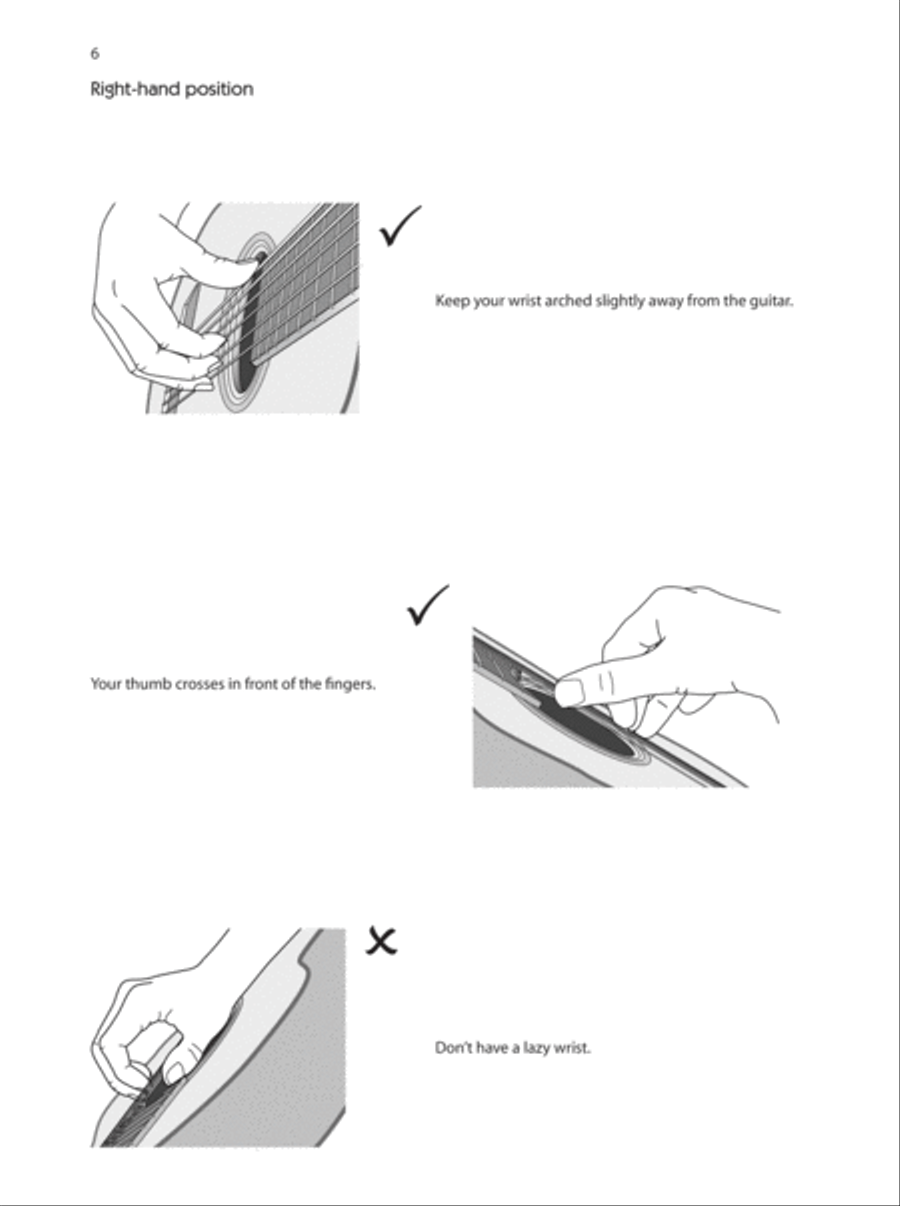 6

Right-hand position

✓

Keep your wrist arched slightly away from the guitar.

✓

Your thumb crosses in front of the fingers.

✗

Don't have a lazy wrist.